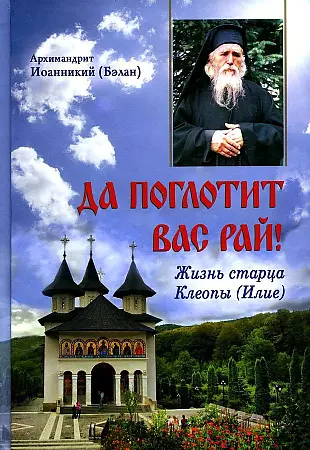 Архимандрит
Иоанникий (Бэлан)

ДА ПОГЛОТИТ ВАС РАЙ!

Жизнь старца Клеопы (Илие)